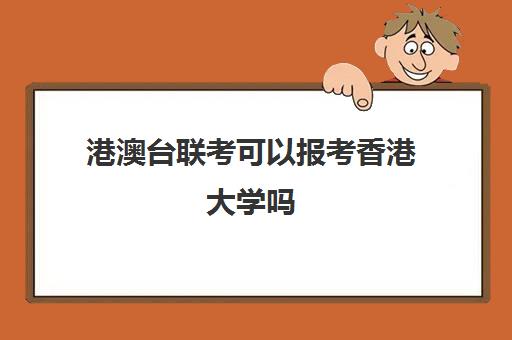 港澳台联考可以报考香港大学吗